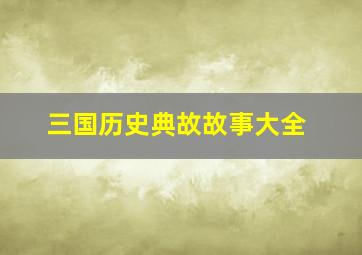 三国历史典故故事大全